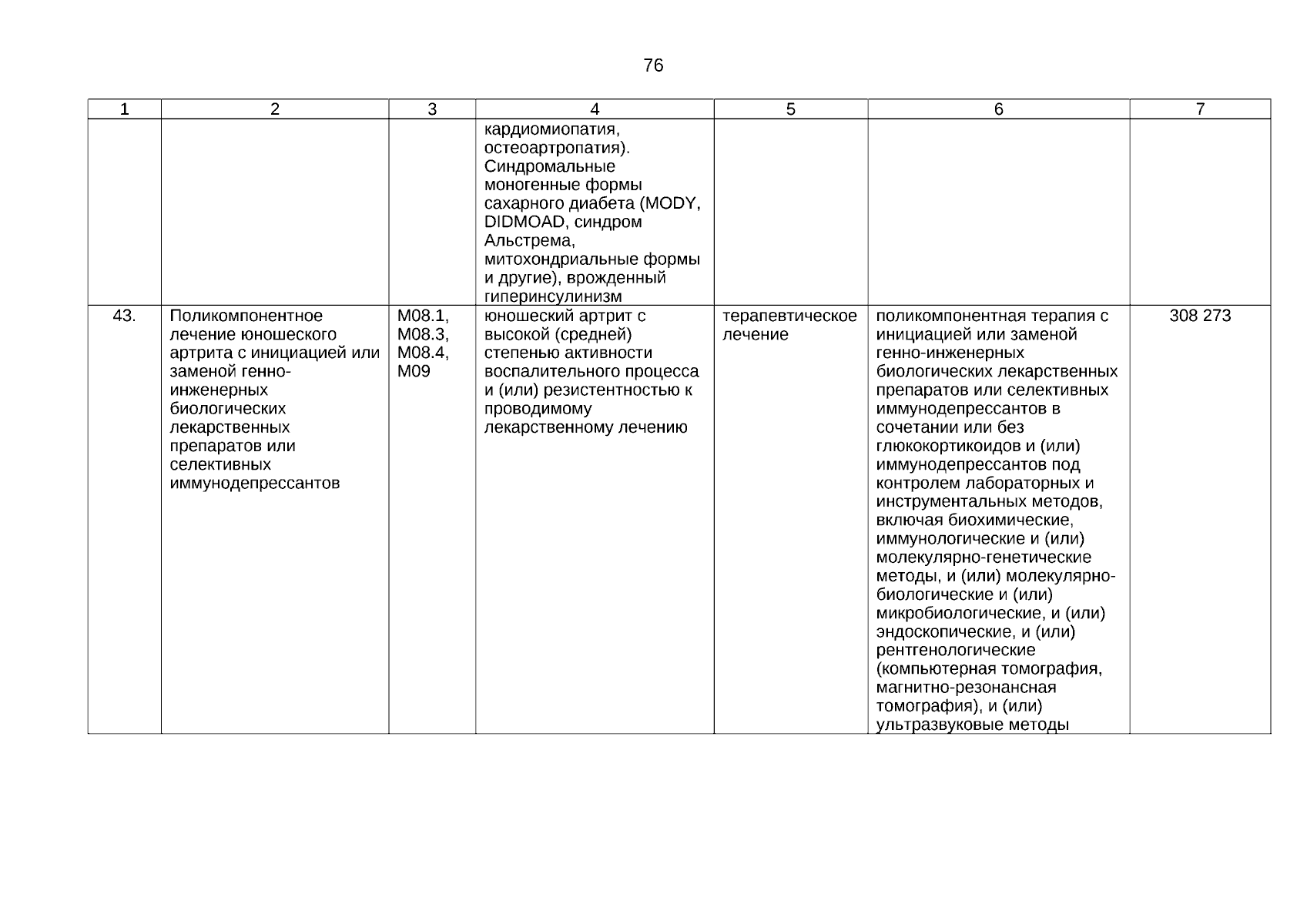 76

| 1 | 2 | 3 | 4 | 5 | 6 | 7 |
|---|---|---|---|---|---|---|
| | | | кардиомиопатия, остеоартропатия). Синдромальные моногенные формы сахарного диабета (MODY, DIDMOAD, синдром Альстрема, митохондриальные формы и другие), врожденный гиперинсулинизм | | | |
| 43. | Поликомпонентное лечение юношеского артрита с инициацией или заменой генно-инженерных биологических лекарственных препаратов или селективных иммунодепрессантов | M08.1, M08.3, M08.4, M09 | юношеский артрит с высокой (средней) степенью активности воспалительного процесса и (или) резистентностью к проводимому лекарственному лечению | терапевтическое лечение | поликомпонентная терапия с инициацией или заменой генно-инженерных биологических лекарственных препаратов или селективных иммунодепрессантов в сочетании или без глюкокортикоидов и (или) иммунодепрессантов под контролем лабораторных и инструментальных методов, включая биохимические, иммунологические и (или) молекулярно-генетические методы, и (или) молекулярно-биологические и (или) микробиологические, и (или) эндоскопические, и (или) рентгенологические (компьютерная томография, магнитно-резонансная томография), и (или) ультразвуковые методы | 308 273 |